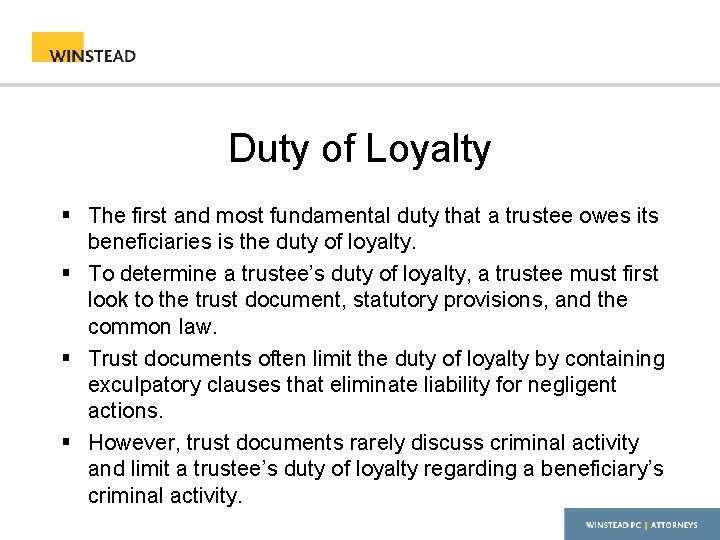 WINSTEAD

Duty of Loyalty

• The first and most fundamental duty that a trustee owes its beneficiaries is the duty of loyalty.
• To determine a trustee's duty of loyalty, a trustee must first look to the trust document, statutory provisions, and the common law.
• Trust documents often limit the duty of loyalty by containing exculpatory clauses that eliminate liability for negligent actions.
• However, trust documents rarely discuss criminal activity and limit a trustee's duty of loyalty regarding a beneficiary's criminal activity.

WINSTEAD PC | ATTORNEYS